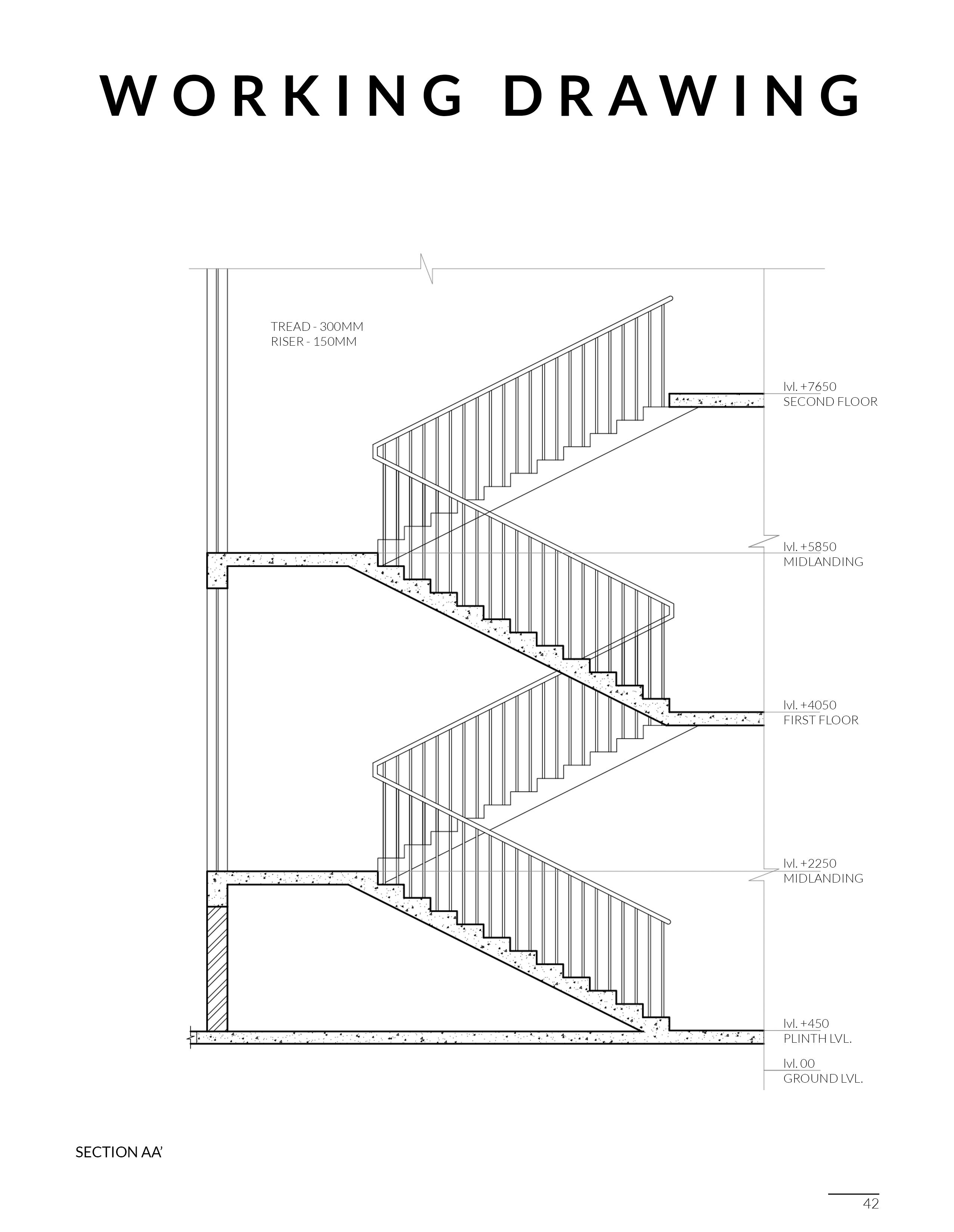 WORKING DRAWING

TREAD - 300MM
RISER - 150MM

lvl. +7650
SECOND FLOOR

lvl. +5850
MIDLANDING

lvl. +4050
FIRST FLOOR

lvl. +2250
MIDLANDING

lvl. +450
PLINTH LVL.

lvl. 00
GROUND LVL.

SECTION AA'

42